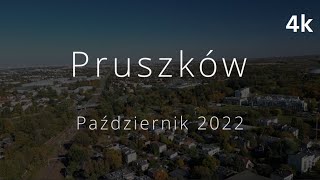 4k

Pruszków

Październik 2022